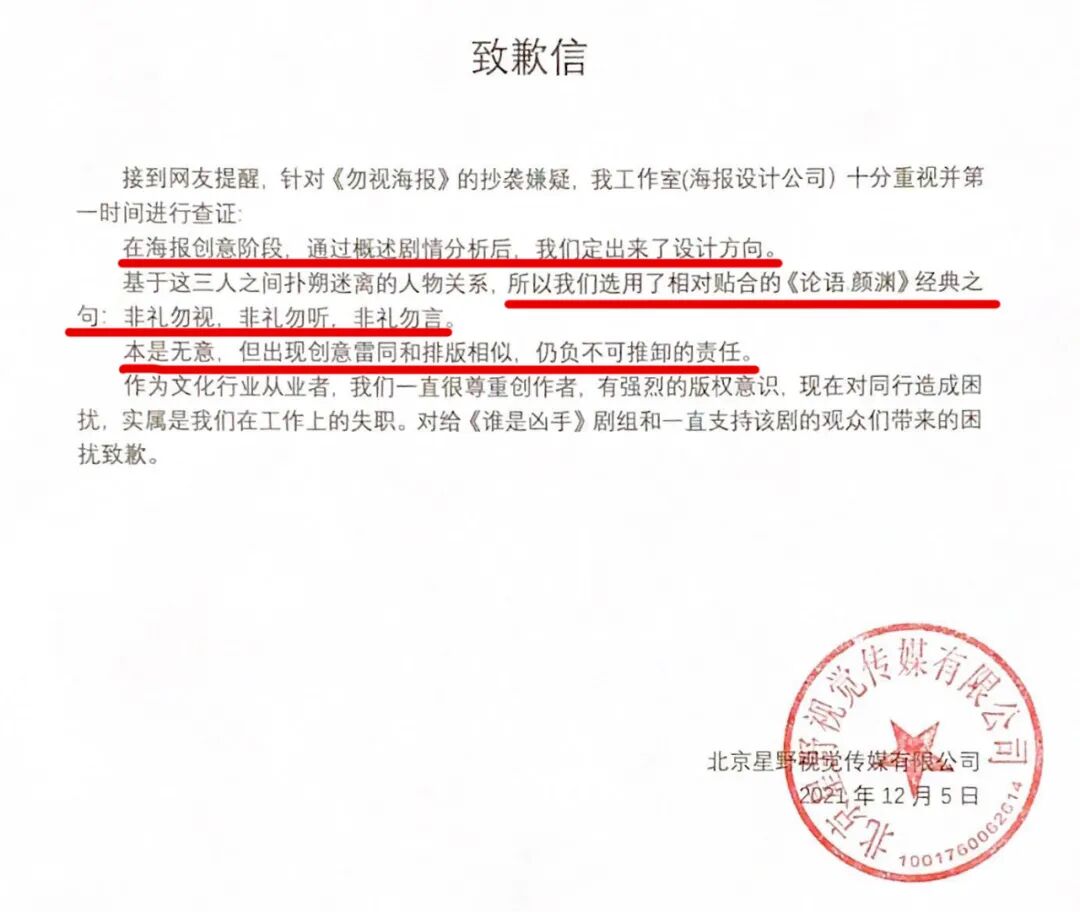 致歉信

接到网友提醒，针对《勿视海报》的抄袭嫌疑，我工作室(海报设计公司）十分重视并第一时间进行查证:

在海报创意阶段，通过概述剧情分析后，我们定出来了设计方向。

基于这三人之间扑朔迷离的人物关系，所以我们选用了相对贴合的《论语.颜渊》经典之句：非礼勿视，非礼勿听，非礼勿言。

本是无意，但出现创意雷同和排版相似，仍负不可推卸的责任。

作为文化行业从业者，我们一直很尊重创作者，有强烈的版权意识，现在对同行造成困扰，实属是我们在工作上的失职。对给《谁是凶手》剧组和一直支持该剧的观众们带来的困扰致歉。

北京星野视觉传媒有限公司
2021年12月5日

北京星野视觉传媒有限公司
1001760062614